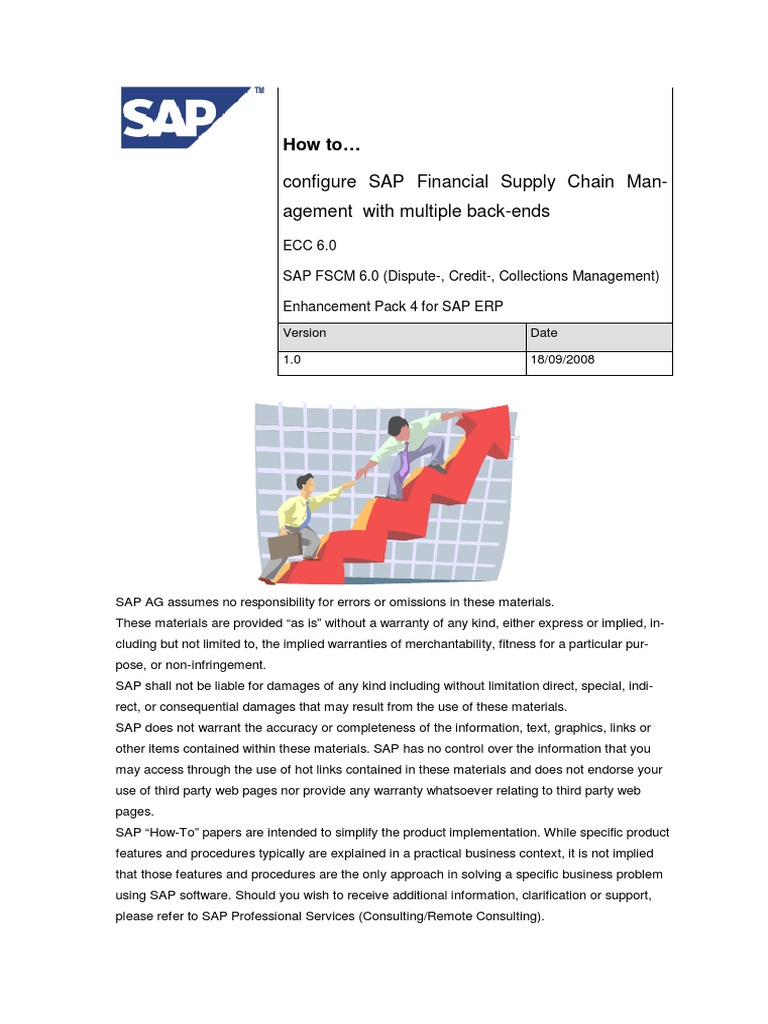 SAP™

How to…

configure SAP Financial Supply Chain Management with multiple back-ends

ECC 6.0

SAP FSCM 6.0 (Dispute-, Credit-, Collections Management)

Enhancement Pack 4 for SAP ERP

| Version | Date |
|---|---|
| 1.0 | 18/09/2008 |

SAP AG assumes no responsibility for errors or omissions in these materials.
These materials are provided “as is” without a warranty of any kind, either express or implied, including but not limited to, the implied warranties of merchantability, fitness for a particular purpose, or non-infringement.
SAP shall not be liable for damages of any kind including without limitation direct, special, indirect, or consequential damages that may result from the use of these materials.
SAP does not warrant the accuracy or completeness of the information, text, graphics, links or other items contained within these materials. SAP has no control over the information that you may access through the use of hot links contained in these materials and does not endorse your use of third party web pages nor provide any warranty whatsoever relating to third party web pages.
SAP “How-To” papers are intended to simplify the product implementation. While specific product features and procedures typically are explained in a practical business context, it is not implied that those features and procedures are the only approach in solving a specific business problem using SAP software. Should you wish to receive additional information, clarification or support, please refer to SAP Professional Services (Consulting/Remote Consulting).